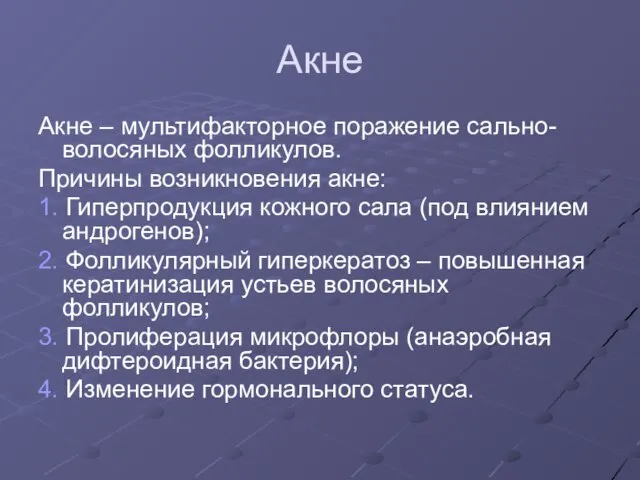 Акне

Акне – мультифакторное поражение сально-волосяных фолликулов.

Причины возникновения акне:

1. Гиперпродукция кожного сала (под влиянием андрогенов);

2. Фолликулярный гиперкератоз – повышенная кератинизация устьев волосяных фолликулов;

3. Пролиферация микрофлоры (анаэробная дифтероидная бактерия);

4. Изменение гормонального статуса.